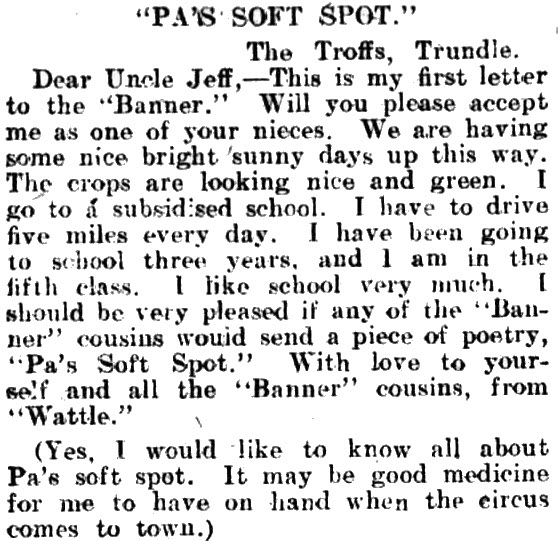 "PA'S SOFT SPOT."

The Troffs, Trundle.

Dear Uncle Jeff,—This is my first letter to the "Banner." Will you please accept me as one of your nieces. We are having some nice bright sunny days up this way. The crops are looking nice and green. I go to a subsidised school. I have to drive five miles every day. I have been going to school three years, and I am in the fifth class. I like school very much. I should be very pleased if any of the "Banner" cousins would send a piece of poetry, "Pa's Soft Spot." With love to yourself and all the "Banner" cousins, from "Wattle."

(Yes, I would like to know all about Pa's soft spot. It may be good medicine for me to have on hand when the circus comes to town.)